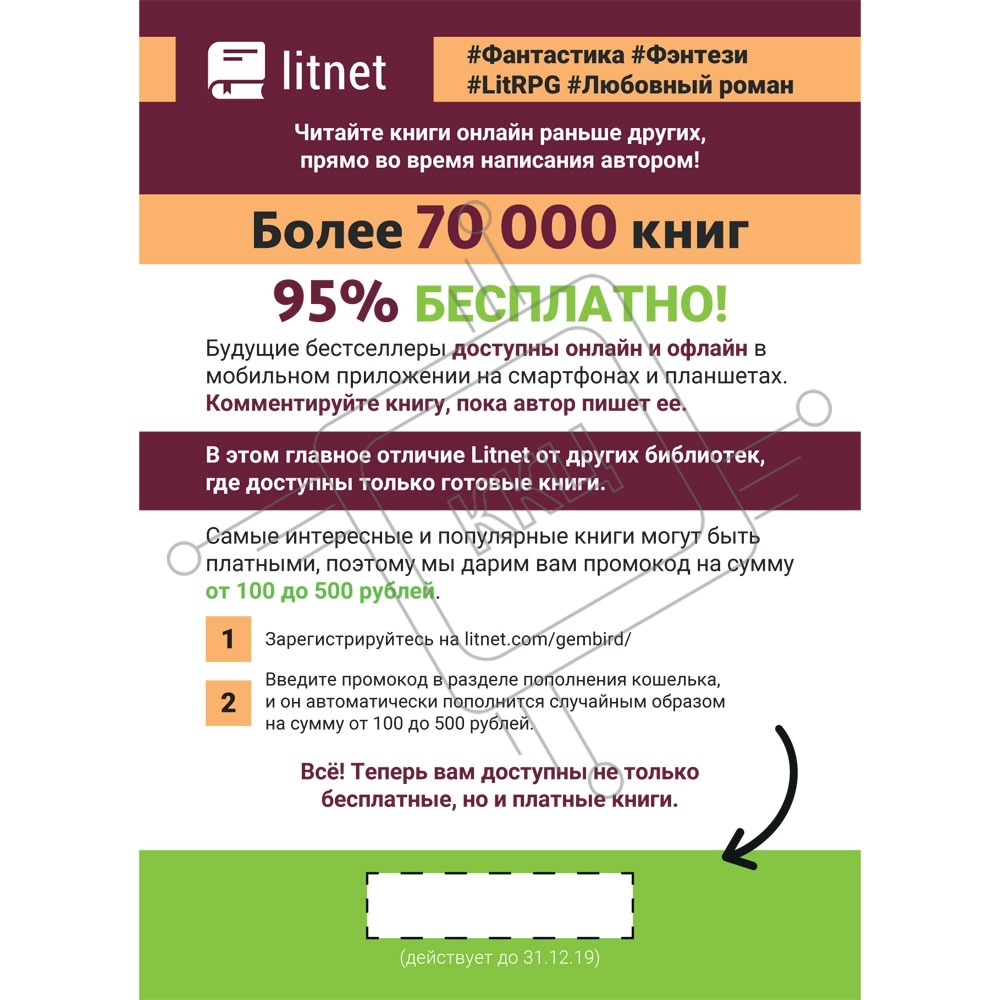 litnet

#Фантастика #Фэнтези
#LitRPG #Любовный роман

Читайте книги онлайн раньше других, прямо во время написания автором!

Более 70 000 книг

95% БЕСПЛАТНО!

Будущие бестселлеры доступны онлайн и офлайн в мобильном приложении на смартфонах и планшетах. Комментируйте книгу, пока автор пишет ее.

В этом главное отличие Litnet от других библиотек, где доступны только готовые книги.

Самые интересные и популярные книги могут быть платными, поэтому мы дарим вам промокод на сумму от 100 до 500 рублей.

1 Зарегистрируйтесь на litnet.com/gembird/

2 Введите промокод в разделе пополнения кошелька, и он автоматически пополнится случайным образом на сумму от 100 до 500 рублей.

Всё! Теперь вам доступны не только бесплатные, но и платные книги.

(действует до 31.12.19)

ККЦ